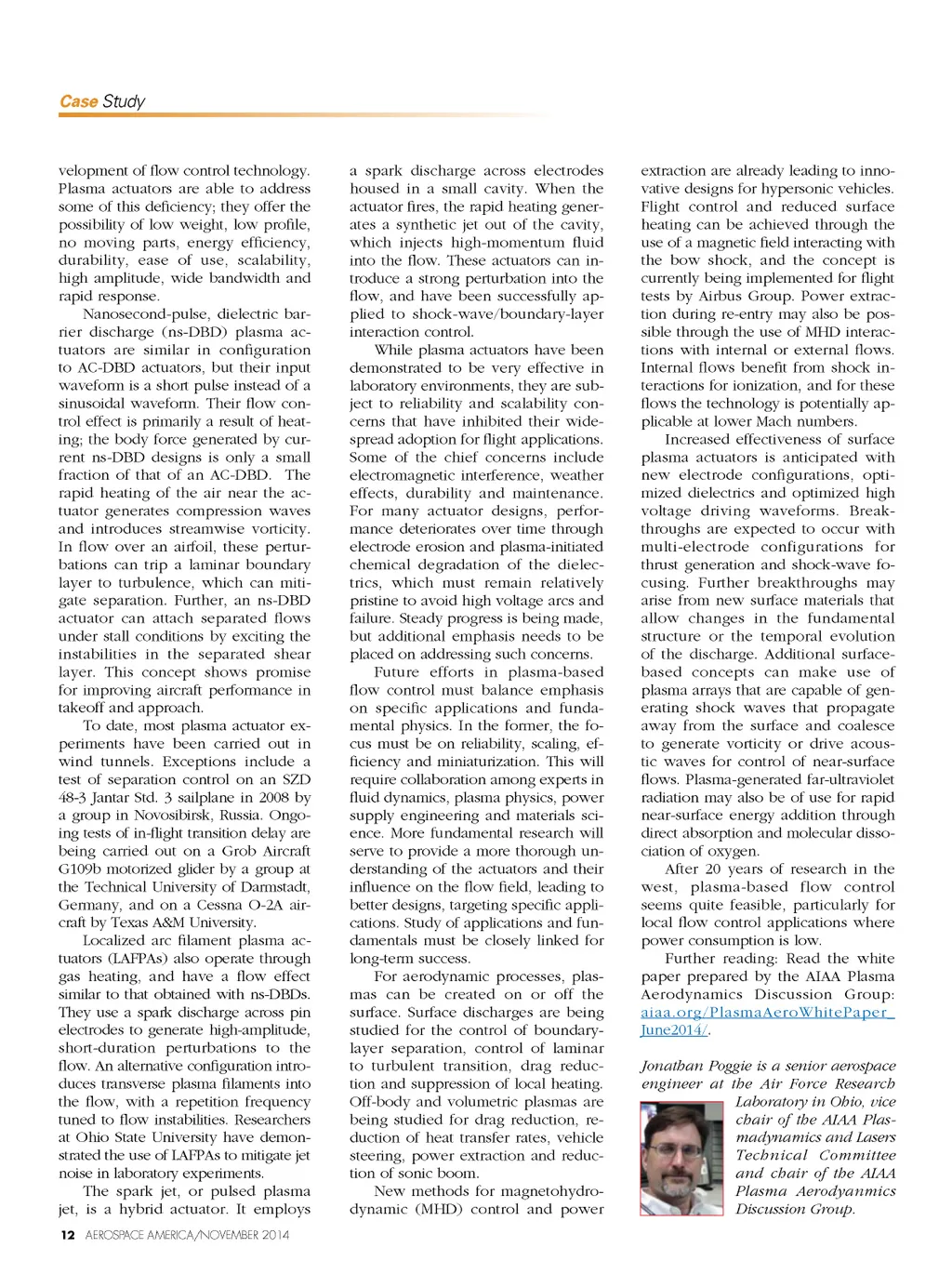 Case Study

velopment of flow control technology. Plasma actuators are able to address some of this deficiency; they offer the possibility of low weight, low profile, no moving parts, energy efficiency, durability, ease of use, scalability, high amplitude, wide bandwidth and rapid response.

Nanosecond-pulse, dielectric barrier discharge (ns-DBD) plasma actuators are similar in configuration to AC-DBD actuators, but their input waveform is a short pulse instead of a sinusoidal waveform. Their flow control effect is primarily a result of heating; the body force generated by current ns-DBD designs is only a small fraction of that of an AC-DBD. The rapid heating of the air near the actuator generates compression waves and introduces streamwise vorticity. In flow over an airfoil, these perturbations can trip a laminar boundary layer to turbulence, which can mitigate separation. Further, an ns-DBD actuator can attach separated flows under stall conditions by exciting the instabilities in the separated shear layer. This concept shows promise for improving aircraft performance in takeoff and approach.

To date, most plasma actuator experiments have been carried out in wind tunnels. Exceptions include a test of separation control on an SZD 48-3 Jantar Std. 3 sailplane in 2008 by a group in Novosibirsk, Russia. Ongoing tests of in-flight transition delay are being carried out on a Grob Aircraft G109b motorized glider by a group at the Technical University of Darmstadt, Germany, and on a Cessna O-2A aircraft by Texas A&M University.

Localized arc filament plasma actuators (LAFPAs) also operate through gas heating, and have a flow effect similar to that obtained with ns-DBDs. They use a spark discharge across pin electrodes to generate high-amplitude, short-duration perturbations to the flow. An alternative configuration introduces transverse plasma filaments into the flow, with a repetition frequency tuned to flow instabilities. Researchers at Ohio State University have demonstrated the use of LAFPAs to mitigate jet noise in laboratory experiments.

The spark jet, or pulsed plasma jet, is a hybrid actuator. It employs a spark discharge across electrodes housed in a small cavity. When the actuator fires, the rapid heating generates a synthetic jet out of the cavity, which injects high-momentum fluid into the flow. These actuators can introduce a strong perturbation into the flow, and have been successfully applied to shock-wave/boundary-layer interaction control.

While plasma actuators have been demonstrated to be very effective in laboratory environments, they are subject to reliability and scalability concerns that have inhibited their widespread adoption for flight applications. Some of the chief concerns include electromagnetic interference, weather effects, durability and maintenance. For many actuator designs, performance deteriorates over time through electrode erosion and plasma-initiated chemical degradation of the dielectrics, which must remain relatively pristine to avoid high voltage arcs and failure. Steady progress is being made, but additional emphasis needs to be placed on addressing such concerns.

Future efforts in plasma-based flow control must balance emphasis on specific applications and fundamental physics. In the former, the focus must be on reliability, scaling, efficiency and miniaturization. This will require collaboration among experts in fluid dynamics, plasma physics, power supply engineering and materials science. More fundamental research will serve to provide a more thorough understanding of the actuators and their influence on the flow field, leading to better designs, targeting specific applications. Study of applications and fundamentals must be closely linked for long-term success.

For aerodynamic processes, plasmas can be created on or off the surface. Surface discharges are being studied for the control of boundary-layer separation, control of laminar to turbulent transition, drag reduction and suppression of local heating. Off-body and volumetric plasmas are being studied for drag reduction, reduction of heat transfer rates, vehicle steering, power extraction and reduction of sonic boom.

New methods for magnetohydrodynamic (MHD) control and power extraction are already leading to innovative designs for hypersonic vehicles. Flight control and reduced surface heating can be achieved through the use of a magnetic field interacting with the bow shock, and the concept is currently being implemented for flight tests by Airbus Group. Power extraction during re-entry may also be possible through the use of MHD interactions with internal or external flows. Internal flows benefit from shock interactions for ionization, and for these flows the technology is potentially applicable at lower Mach numbers.

Increased effectiveness of surface plasma actuators is anticipated with new electrode configurations, optimized dielectrics and optimized high voltage driving waveforms. Breakthroughs are expected to occur with multi-electrode configurations for thrust generation and shock-wave focusing. Further breakthroughs may arise from new surface materials that allow changes in the fundamental structure or the temporal evolution of the discharge. Additional surface-based concepts can make use of plasma arrays that are capable of generating shock waves that propagate away from the surface and coalesce to generate vorticity or drive acoustic waves for control of near-surface flows. Plasma-generated far-ultraviolet radiation may also be of use for rapid near-surface energy addition through direct absorption and molecular dissociation of oxygen.

After 20 years of research in the west, plasma-based flow control seems quite feasible, particularly for local flow control applications where power consumption is low.

Further reading: Read the white paper prepared by the AIAA Plasma Aerodynamics Discussion Group: aiaa.org/PlasmaAeroWhitePaper_June2014/.

Jonathan Poggie is a senior aerospace engineer at the Air Force Research Laboratory in Ohio, vice chair of the AIAA Plasmadynamics and Lasers Technical Committee and chair of the AIAA Plasma Aerodyanmics Discussion Group.

12 AEROSPACE AMERICA/NOVEMBER 2014